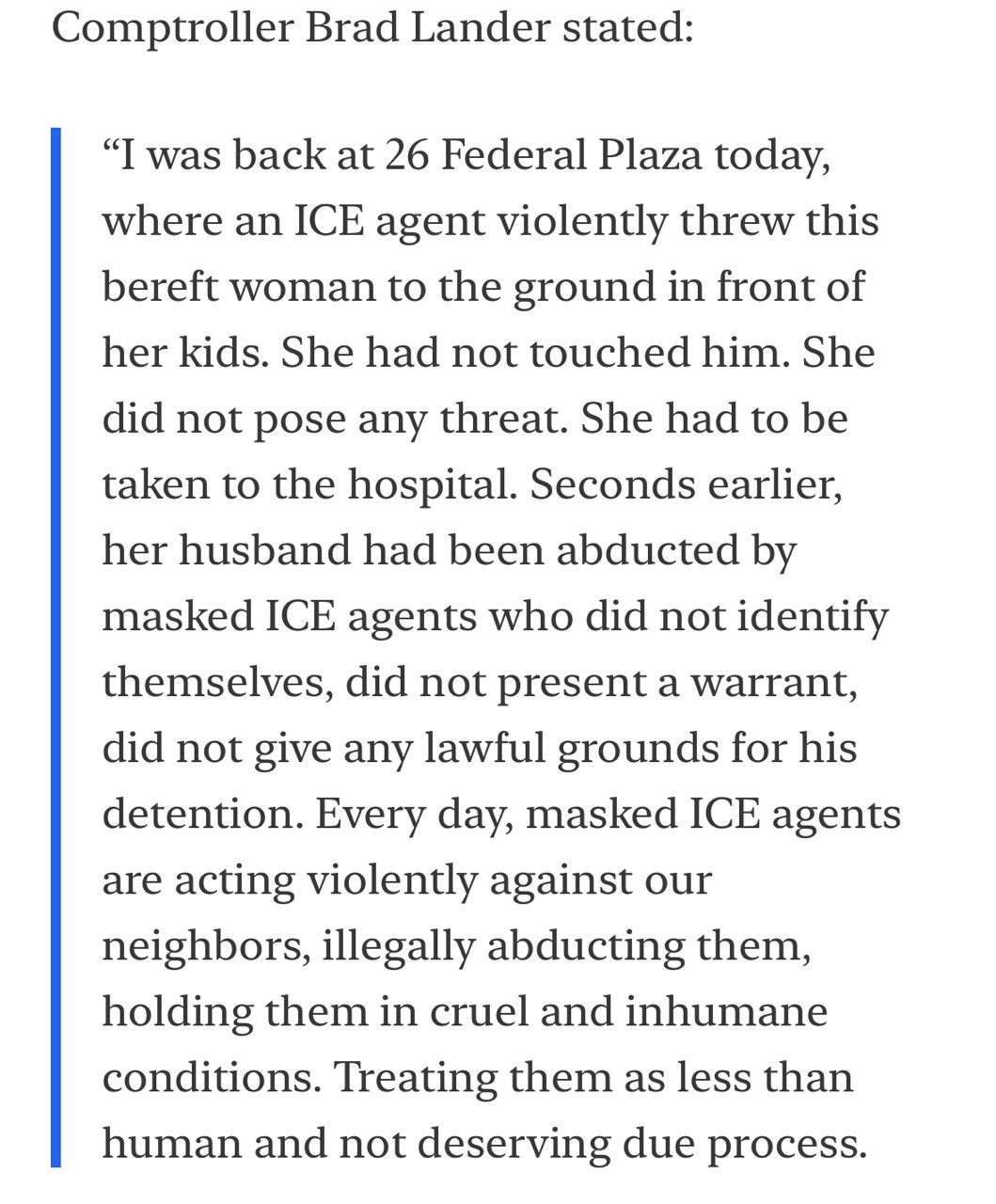 Comptroller Brad Lander stated:

“I was back at 26 Federal Plaza today, where an ICE agent violently threw this bereft woman to the ground in front of her kids. She had not touched him. She did not pose any threat. She had to be taken to the hospital. Seconds earlier, her husband had been abducted by masked ICE agents who did not identify themselves, did not present a warrant, did not give any lawful grounds for his detention. Every day, masked ICE agents are acting violently against our neighbors, illegally abducting them, holding them in cruel and inhumane conditions. Treating them as less than human and not deserving due process.